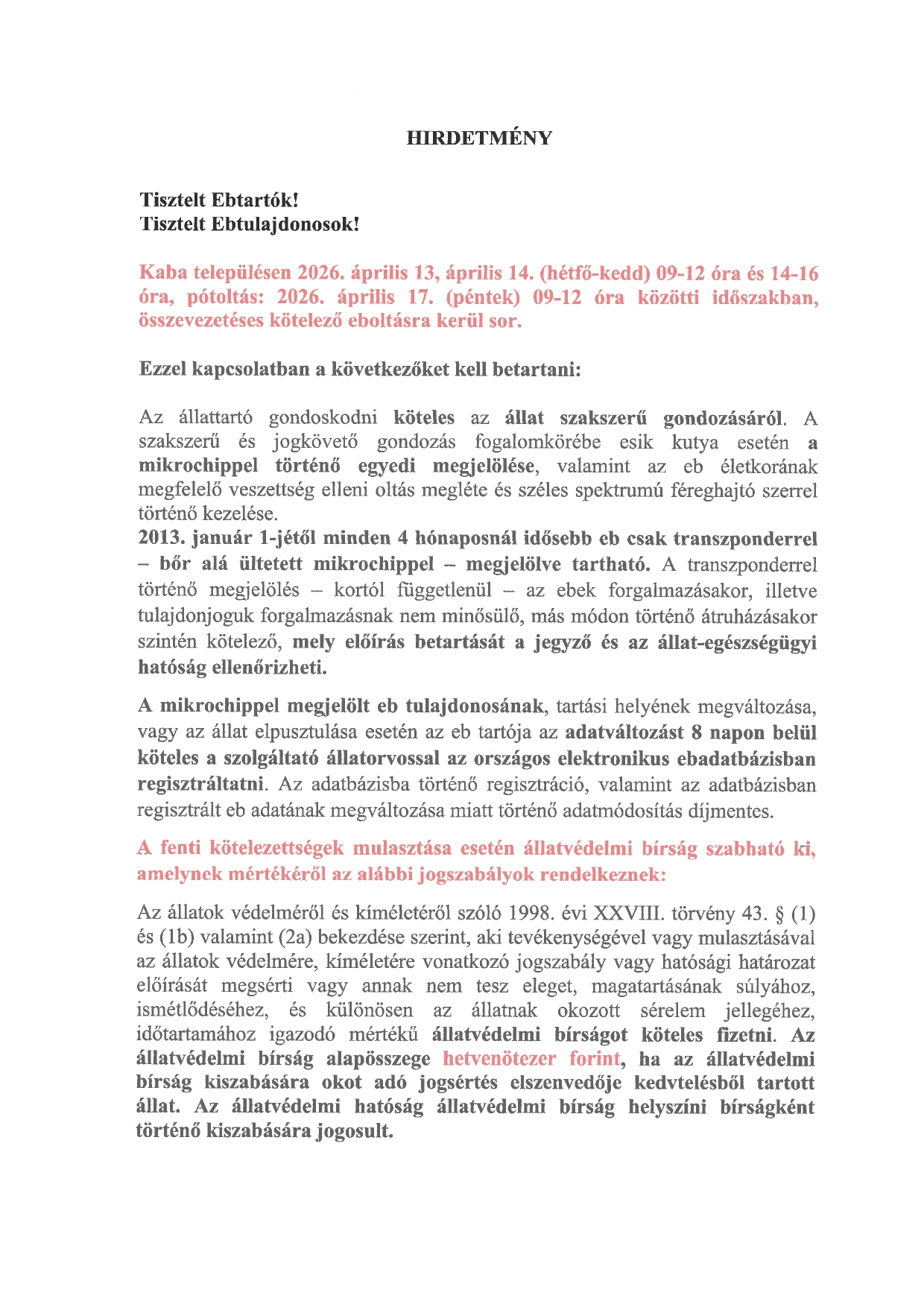 HIRDETMÉNY

Tisztelt Ebtartók!
Tisztelt Ebtulajdonosok!

Kaba településen 2026. április 13, április 14. (hétfő-kedd) 09-12 óra és 14-16 óra, pótoltás: 2026. április 17. (péntek) 09-12 óra közötti időszakban, összevezetéses kötelező eboltásra kerül sor.

Ezzel kapcsolatban a következőket kell betartani:

Az állattartó gondoskodni köteles az állat szakszerű gondozásáról. A szakszerű és jogkövető gondozás fogalomkörébe esik kutya esetén a mikrochippel történő egyedi megjelölése, valamint az eb életkorának megfelelő veszettség elleni oltás megléte és széles spektrumú féreghajtó szerrel történő kezelése.
2013. január 1-jétől minden 4 hónaposnál idősebb eb csak transzponderrel – bőr alá ültetett mikrochippel – megjelölve tartható. A transzponderrel történő megjelölés – kortól függetlenül – az ebek forgalmazásakor, illetve tulajdonjoguk forgalmazásnak nem minősülő, más módon történő átruházásakor szintén kötelező, mely előírás betartását a jegyző és az állat-egészségügyi hatóság ellenőrizheti.

A mikrochippel megjelölt eb tulajdonosának, tartási helyének megváltozása, vagy az állat elpusztulása esetén az eb tartója az adatváltozást 8 napon belül köteles a szolgáltató állatorvossal az országos elektronikus ebadatbázisban regisztráltatni. Az adatbázisba történő regisztráció, valamint az adatbázisban regisztrált eb adatának megváltozása miatt történő adatmódosítás díjmentes.

A fenti kötelezettségek mulasztása esetén állatvédelmi bírság szabható ki, amelynek mértékéről az alábbi jogszabályok rendelkeznek:

Az állatok védelméről és kíméletéről szóló 1998. évi XXVIII. törvény 43. § (1) és (1b) valamint (2a) bekezdése szerint, aki tevékenységével vagy mulasztásával az állatok védelmére, kíméletére vonatkozó jogszabály vagy hatósági határozat előírását megsérti vagy annak nem tesz eleget, magatartásának súlyához, ismétlődéséhez, és különösen az állatnak okozott sérelem jellegéhez, időtartamához igazodó mértékű állatvédelmi bírságot köteles fizetni. Az állatvédelmi bírság alapösszege hetvenötezer forint, ha az állatvédelmi bírság kiszabására okot adó jogsértés elszenvedője kedvtelésből tartott állat. Az állatvédelmi hatóság állatvédelmi bírság helyszíni bírságként történő kiszabására jogosult.